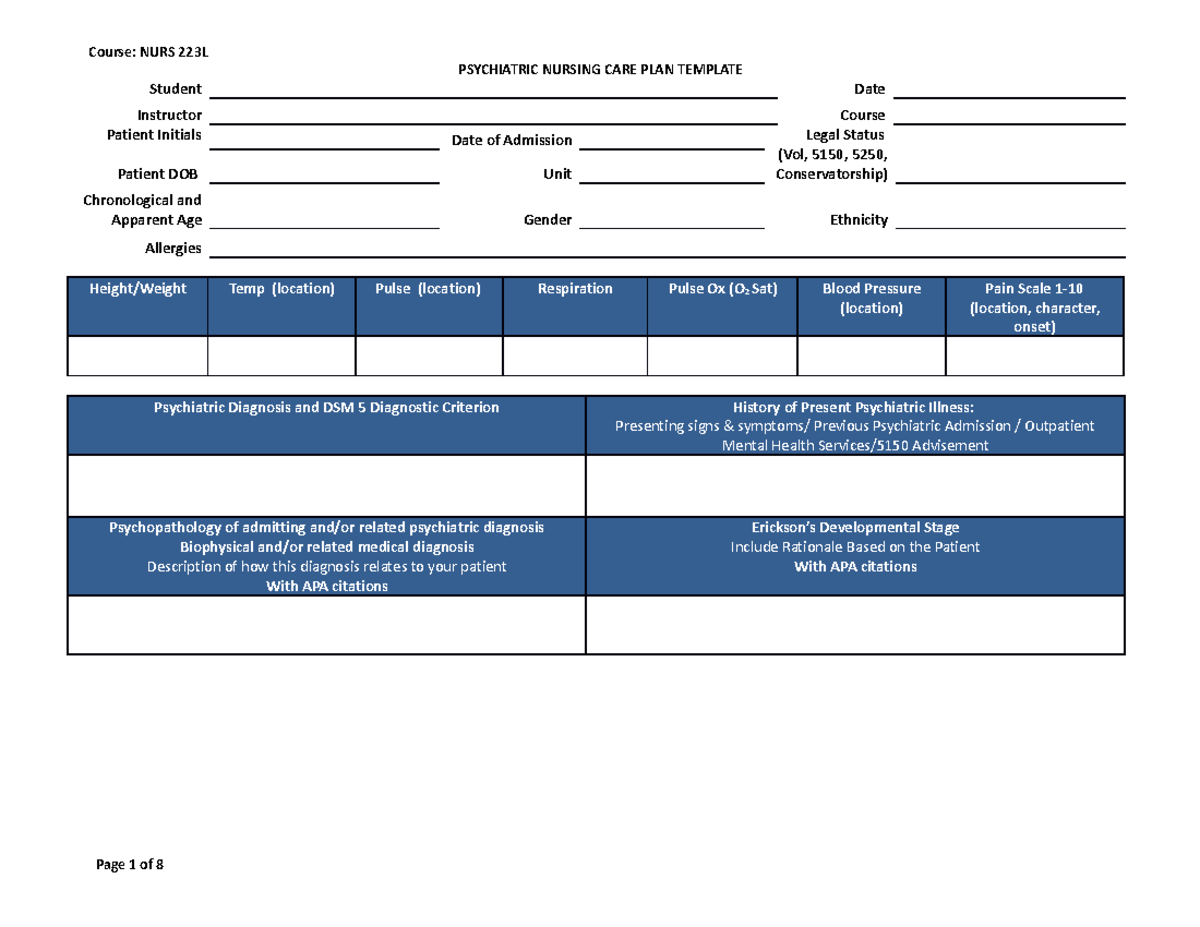 Course: NURS 223L

PSYCHIATRIC NURSING CARE PLAN TEMPLATE

Student

Date

Instructor

Course

Patient Initials

Date of Admission

Legal Status (Vol, 5150, 5250, Conservatorship)

Patient DOB

Unit

Chronological and Apparent Age

Gender

Ethnicity

Allergies

| Height/Weight | Temp (location) | Pulse (location) | Respiration | Pulse Ox ($O_2$ Sat) | Blood Pressure (location) | Pain Scale 1-10 (location, character, onset) |
|---|---|---|---|---|---|---|
| | | | | | | |

| Psychiatric Diagnosis and DSM 5 Diagnostic Criterion | History of Present Psychiatric Illness: Presenting signs & symptoms/ Previous Psychiatric Admission / Outpatient Mental Health Services/5150 Advisement |
|---|---|
| | |
| Psychopathology of admitting and/or related psychiatric diagnosis Biophysical and/or related medical diagnosis Description of how this diagnosis relates to your patient With APA citations | Erickson's Developmental Stage Include Rationale Based on the Patient With APA citations |
| | |

Page 1 of 8